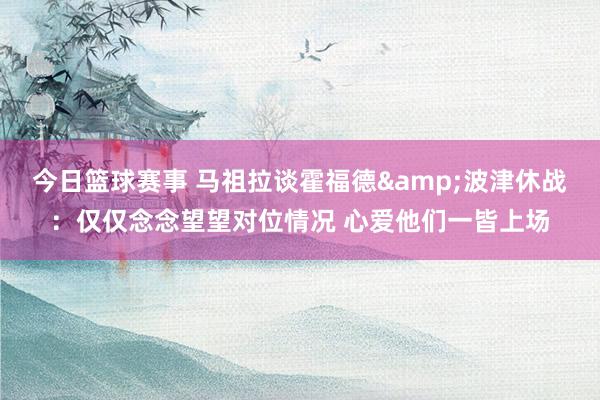 今日篮球赛事 马祖拉谈霍福德&amp;波津休战：仅仅念念望望对位情况 心爱他们一皆上场